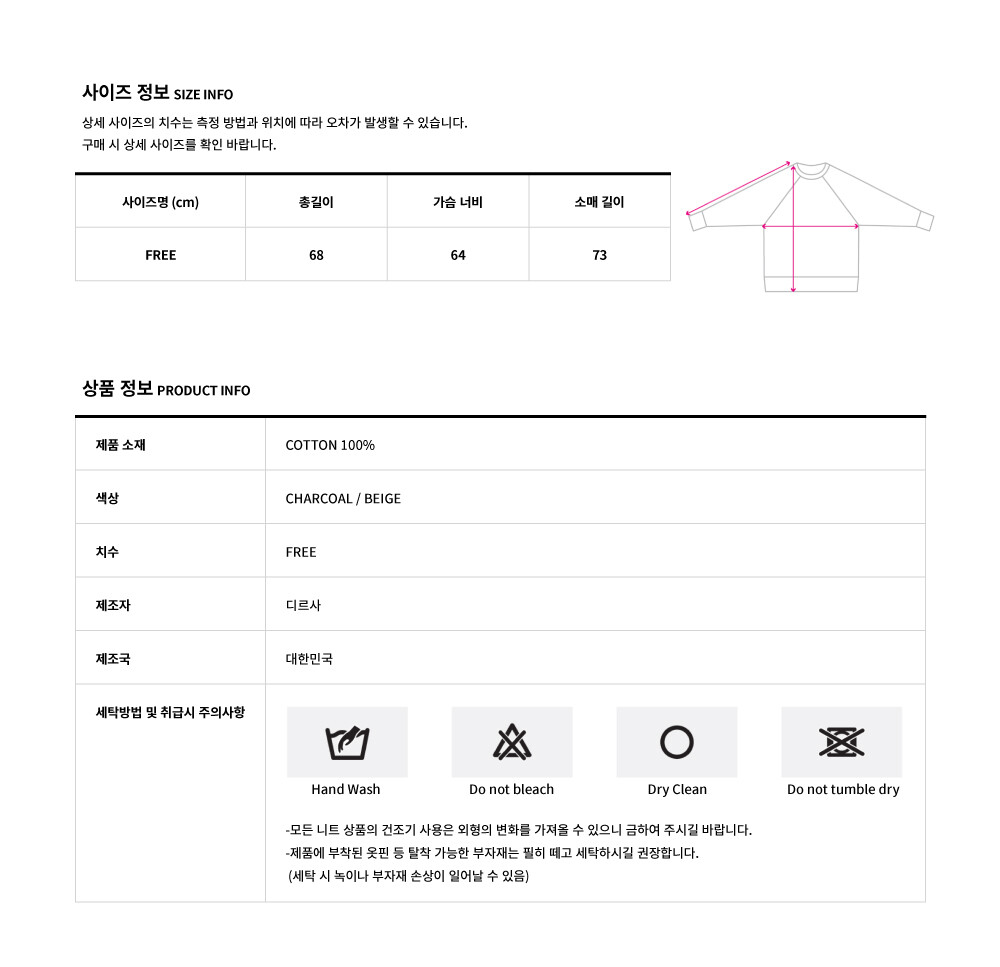 사이즈 정보 SIZE INFO

상세 사이즈의 치수는 측정 방법과 위치에 따라 오차가 발생할 수 있습니다.
구매 시 상세 사이즈를 확인 바랍니다.

| 사이즈명 (cm) | 총길이 | 가슴 너비 | 소매 길이 |
|---|---|---|---|
| FREE | 68 | 64 | 73 |

상품 정보 PRODUCT INFO

제품 소재
COTTON 100%

색상
CHARCOAL / BEIGE

치수
FREE

제조자
디르사

제조국
대한민국

세탁방법 및 취급시 주의사항

Hand Wash
Do not bleach
Dry Clean
Do not tumble dry

-모든 니트 상품의 건조기 사용은 외형의 변화를 가져올 수 있으니 금하여 주시길 바랍니다.
-제품에 부착된 옷핀 등 탈착 가능한 부자재는 필히 떼고 세탁하시길 권장합니다.
(세탁 시 녹이나 부자재 손상이 일어날 수 있음)